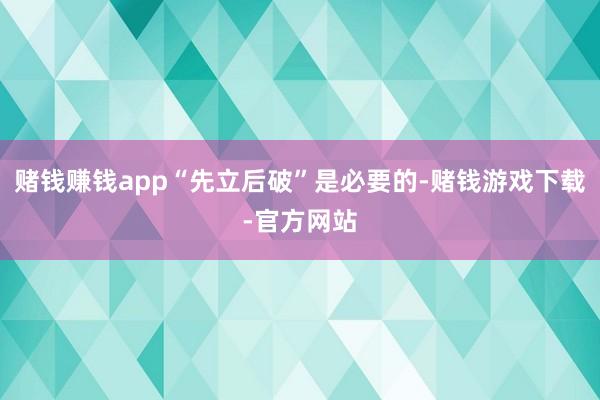 赌钱赚钱app“先立后破”是必要的-赌钱游戏下载-官方网站